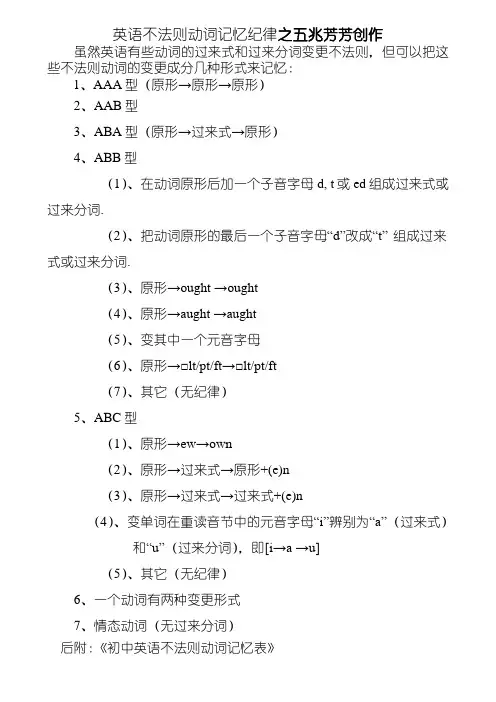 英语不法则动词记忆纪律之五兆芳芳创作

虽然英语有些动词的过来式和过来分词变更不法则，但可以把这些不法则动词的变更成分几种形式来记忆：

1、AAA 型（原形→原形→原形）

2、AAB 型

3、ABA 型（原形→过来式→原形）

4、ABB 型

（1）、在动词原形后加一个子音字母 d, t 或 ed 组成过来式或过来分词.

（2）、把动词原形的最后一个子音字母“d”改成“t” 组成过来式或过来分词.

（3）、原形→ought →ought

（4）、原形→aught →aught

（5）、变其中一个元音字母

（6）、原形→□lt/pt/ft→□lt/pt/ft

（7）、其它（无纪律）

5、ABC 型

（1）、原形→ew→own

（2）、原形→过来式→原形+(e)n

（3）、原形→过来式→过来式+(e)n

（4）、变单词在重读音节中的元音字母“i”辨别为“a”（过来式）和“u”（过来分词），即[i→a →u]

（5）、其它（无纪律）

6、一个动词有两种变更形式

7、情态动词（无过来分词）

后附：《初中英语不法则动词记忆表》